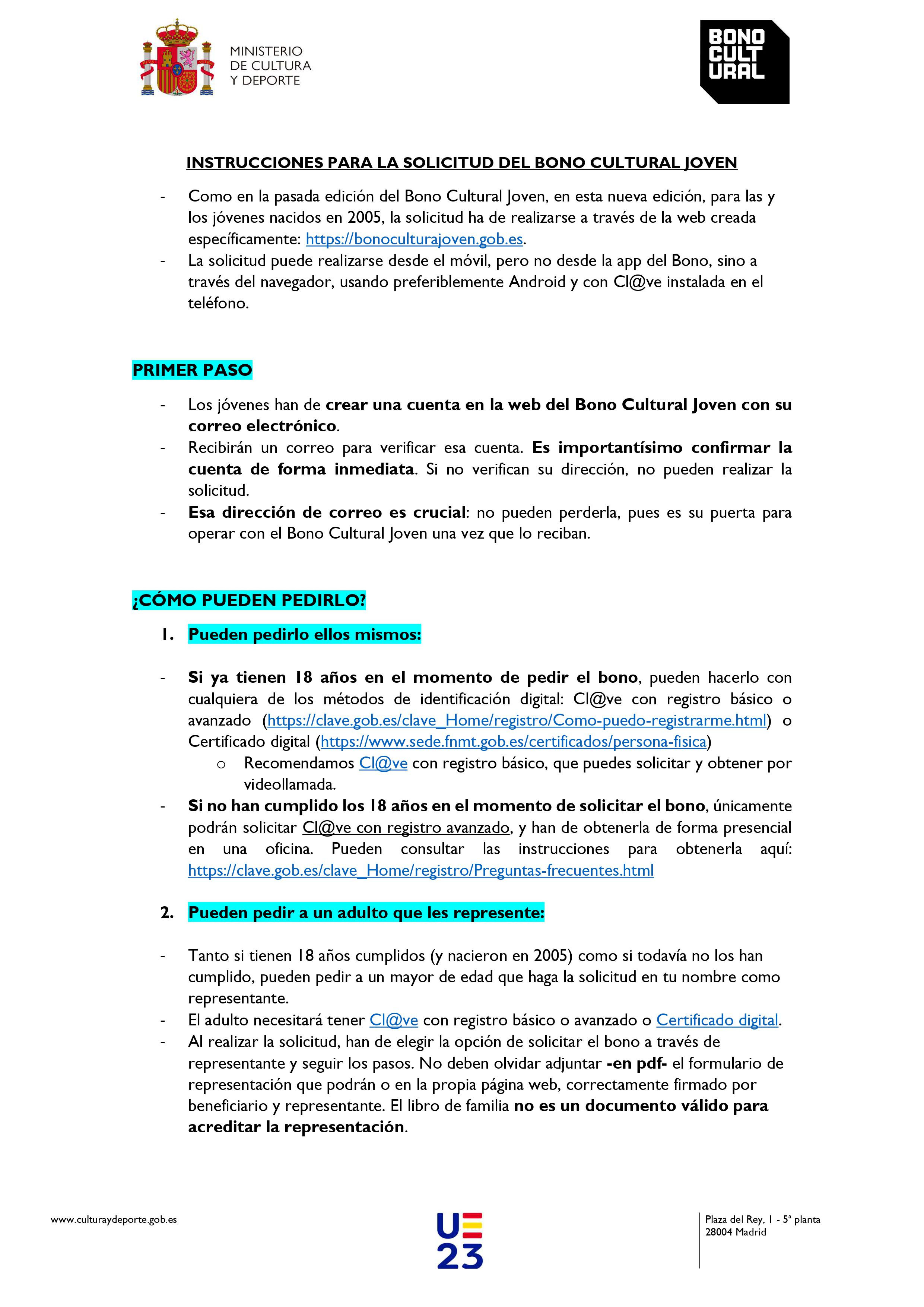 MINISTERIO
DE CULTURA
Y DEPORTE

BONO
CULT
URAL

INSTRUCCIONES PARA LA SOLICITUD DEL BONO CULTURAL JOVEN

- Como en la pasada edición del Bono Cultural Joven, en esta nueva edición, para las y los jóvenes nacidos en 2005, la solicitud ha de realizarse a través de la web creada específicamente: https://bonoculturajoven.gob.es.
- La solicitud puede realizarse desde el móvil, pero no desde la app del Bono, sino a través del navegador, usando preferiblemente Android y con Cl@ve instalada en el teléfono.

PRIMER PASO

- Los jóvenes han de crear una cuenta en la web del Bono Cultural Joven con su correo electrónico.
- Recibirán un correo para verificar esa cuenta. Es importantísimo confirmar la cuenta de forma inmediata. Si no verifican su dirección, no pueden realizar la solicitud.
- Esa dirección de correo es crucial: no pueden perderla, pues es su puerta para operar con el Bono Cultural Joven una vez que lo reciban.

¿CÓMO PUEDEN PEDIRLO?

1. Pueden pedirlo ellos mismos:

- Si ya tienen 18 años en el momento de pedir el bono, pueden hacerlo con cualquiera de los métodos de identificación digital: Cl@ve con registro básico o avanzado (https://clave.gob.es/clave_Home/registro/Como-puedo-registrarme.html) o Certificado digital (https://www.sede.fnmt.gob.es/certificados/persona-fisica)
  o Recomendamos Cl@ve con registro básico, que puedes solicitar y obtener por videollamada.
- Si no han cumplido los 18 años en el momento de solicitar el bono, únicamente podrán solicitar Cl@ve con registro avanzado, y han de obtenerla de forma presencial en una oficina. Pueden consultar las instrucciones para obtenerla aquí: https://clave.gob.es/clave_Home/registro/Preguntas-frecuentes.html

2. Pueden pedir a un adulto que les represente:

- Tanto si tienen 18 años cumplidos (y nacieron en 2005) como si todavía no los han cumplido, pueden pedir a un mayor de edad que haga la solicitud en tu nombre como representante.
- El adulto necesitará tener Cl@ve con registro básico o avanzado o Certificado digital.
- Al realizar la solicitud, han de elegir la opción de solicitar el bono a través de representante y seguir los pasos. No deben olvidar adjuntar -en pdf- el formulario de representación que podrán o en la propia página web, correctamente firmado por beneficiario y representante. El libro de familia no es un documento válido para acreditar la representación.

www.culturaydeporte.gob.es

UE
23

Plaza del Rey, 1 - 5ª planta
28004 Madrid